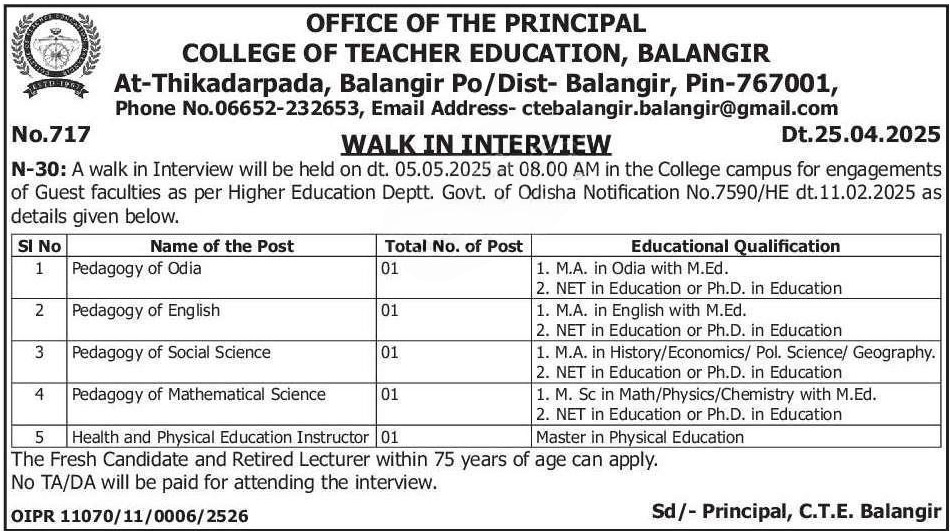 OFFICE OF THE PRINCIPAL
COLLEGE OF TEACHER EDUCATION, BALANGIR
At-Thikadarpada, Balangir Po/Dist- Balangir, Pin-767001,
Phone No.06652-232653, Email Address- ctebalangir.balangir@gmail.com

No.717

WALK IN INTERVIEW

Dt.25.04.2025

N-30: A walk in Interview will be held on dt. 05.05.2025 at 08.00 AM in the College campus for engagements of Guest faculties as per Higher Education Deptt. Govt. of Odisha Notification No.7590/HE dt.11.02.2025 as details given below.

| Sl No | Name of the Post | Total No. of Post | Educational Qualification |
|---|---|---|---|
| 1 | Pedagogy of Odia | 01 | 1. M.A. in Odia with M.Ed. 2. NET in Education or Ph.D. in Education |
| 2 | Pedagogy of English | 01 | 1. M.A. in English with M.Ed. 2. NET in Education or Ph.D. in Education |
| 3 | Pedagogy of Social Science | 01 | 1. M.A. in History/Economics/ Pol. Science/ Geography. 2. NET in Education or Ph.D. in Education |
| 4 | Pedagogy of Mathematical Science | 01 | 1. M. Sc in Math/Physics/Chemistry with M.Ed. 2. NET in Education or Ph.D. in Education |
| 5 | Health and Physical Education Instructor | 01 | Master in Physical Education |

The Fresh Candidate and Retired Lecturer within 75 years of age can apply.
No TA/DA will be paid for attending the interview.

OIPR 11070/11/0006/2526

Sd/- Principal, C.T.E. Balangir